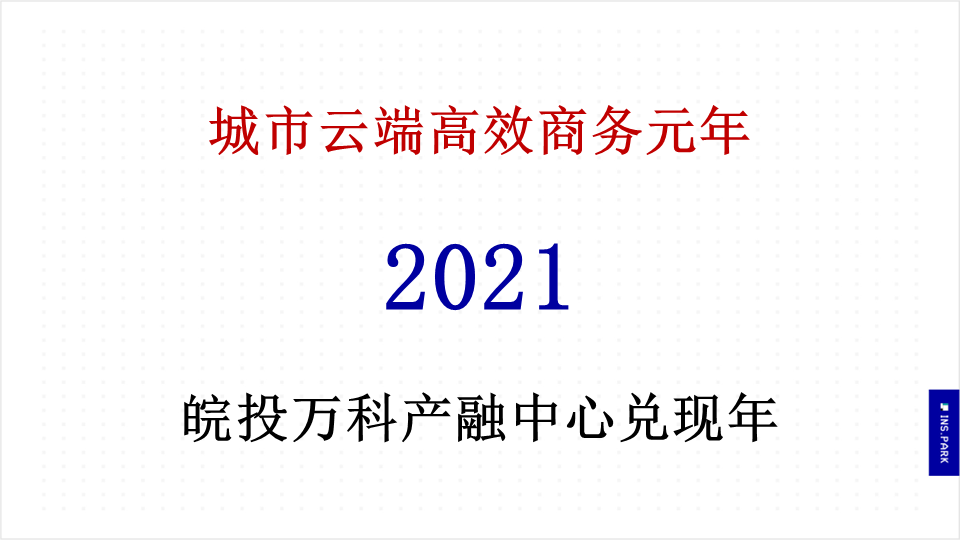 城市云端高效商务元年

2021

皖投万科产融中心兑现年

INS.PARK